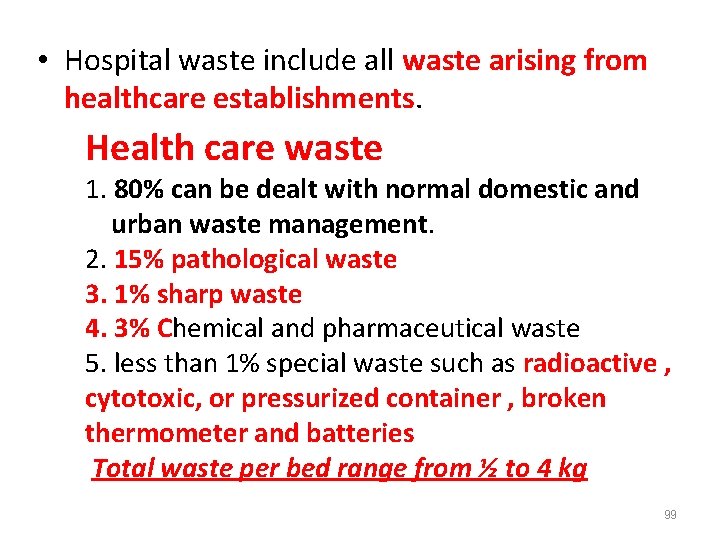 • Hospital waste include all waste arising from healthcare establishments.

Health care waste

1. 80% can be dealt with normal domestic and urban waste management.
2. 15% pathological waste
3. 1% sharp waste
4. 3% Chemical and pharmaceutical waste
5. less than 1% special waste such as radioactive , cytotoxic, or pressurized container , broken thermometer and batteries

Total waste per bed range from ½ to 4 kg

99